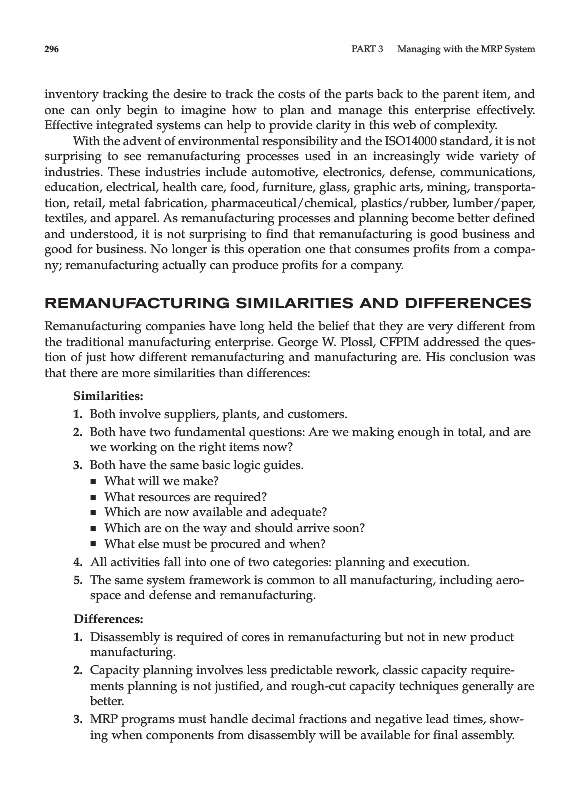 296 PART 3 Managing with the MRP System

inventory tracking the desire to track the costs of the parts back to the parent item, and one can only begin to imagine how to plan and manage this enterprise effectively. Effective integrated systems can help to provide clarity in this web of complexity.

With the advent of environmental responsibility and the ISO14000 standard, it is not surprising to see remanufacturing processes used in an increasingly wide variety of industries. These industries include automotive, electronics, defense, communications, education, electrical, health care, food, furniture, glass, graphic arts, mining, transportation, retail, metal fabrication, pharmaceutical/chemical, plastics/rubber, lumber/paper, textiles, and apparel. As remanufacturing processes and planning become better defined and understood, it is not surprising to find that remanufacturing is good business and good for business. No longer is this operation one that consumes profits from a company; remanufacturing actually can produce profits for a company.

REMANUFACTURING SIMILARITIES AND DIFFERENCES

Remanufacturing companies have long held the belief that they are very different from the traditional manufacturing enterprise. George W. Plossl, CFPIM addressed the question of just how different remanufacturing and manufacturing are. His conclusion was that there are more similarities than differences:

Similarities:
1. Both involve suppliers, plants, and customers.
2. Both have two fundamental questions: Are we making enough in total, and are we working on the right items now?
3. Both have the same basic logic guides.
▪ What will we make?
▪ What resources are required?
▪ Which are now available and adequate?
▪ Which are on the way and should arrive soon?
▪ What else must be procured and when?
4. All activities fall into one of two categories: planning and execution.
5. The same system framework is common to all manufacturing, including aerospace and defense and remanufacturing.

Differences:
1. Disassembly is required of cores in remanufacturing but not in new product manufacturing.
2. Capacity planning involves less predictable rework, classic capacity requirements planning is not justified, and rough-cut capacity techniques generally are better.
3. MRP programs must handle decimal fractions and negative lead times, showing when components from disassembly will be available for final assembly.